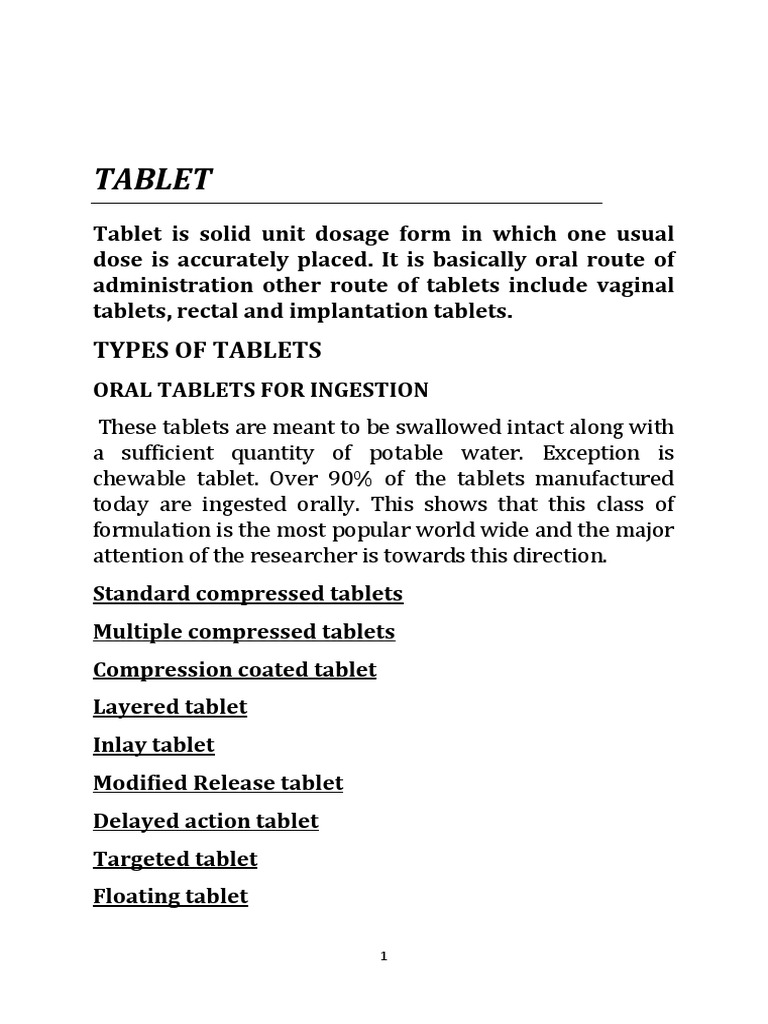 TABLET

Tablet is solid unit dosage form in which one usual dose is accurately placed. It is basically oral route of administration other route of tablets include vaginal tablets, rectal and implantation tablets.

TYPES OF TABLETS

ORAL TABLETS FOR INGESTION

These tablets are meant to be swallowed intact along with a sufficient quantity of potable water. Exception is chewable tablet. Over 90% of the tablets manufactured today are ingested orally. This shows that this class of formulation is the most popular world wide and the major attention of the researcher is towards this direction.

Standard compressed tablets

Multiple compressed tablets

Compression coated tablet

Layered tablet

Inlay tablet

Modified Release tablet

Delayed action tablet

Targeted tablet

Floating tablet

1